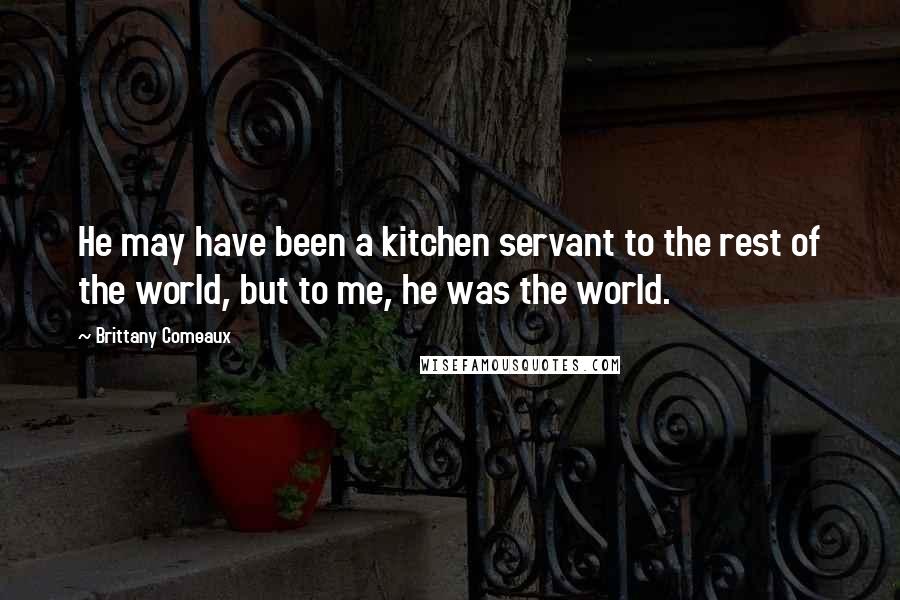 He may have been a kitchen servant to the rest of the world, but to me, he was the world.

~ Brittany Comeaux

WISEFAMOUSQUOTES.COM